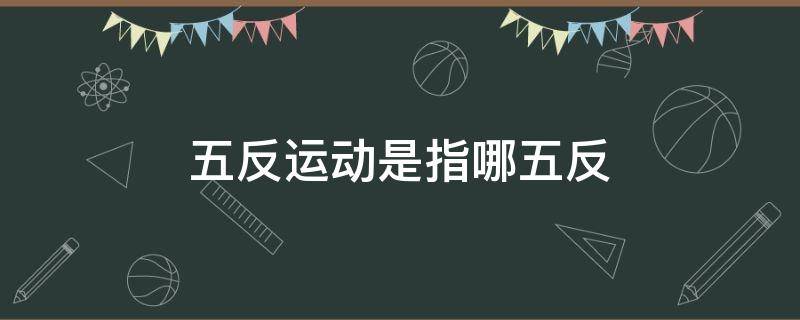 五反运动是指哪五反